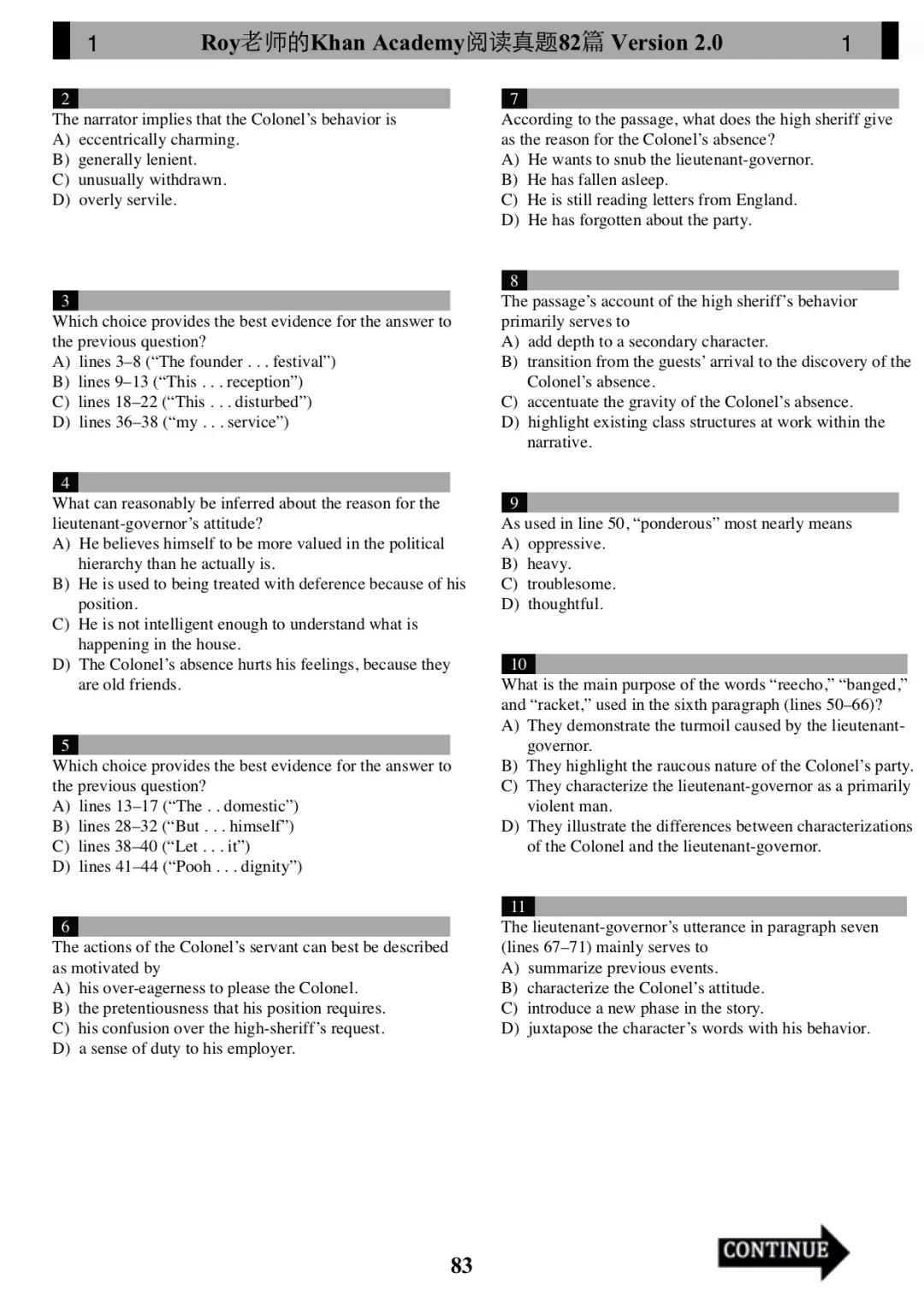 1 Roy老师的Khan Academy阅读真题82篇 Version 2.0 1

2
The narrator implies that the Colonel's behavior is
A) eccentrically charming.
B) generally lenient.
C) unusually withdrawn.
D) overly servile.

3
Which choice provides the best evidence for the answer to the previous question?
A) lines 3–8 ("The founder . . . festival")
B) lines 9–13 ("This . . . reception")
C) lines 18–22 ("This . . . disturbed")
D) lines 36–38 ("my . . . service")

4
What can reasonably be inferred about the reason for the lieutenant-governor's attitude?
A) He believes himself to be more valued in the political hierarchy than he actually is.
B) He is used to being treated with deference because of his position.
C) He is not intelligent enough to understand what is happening in the house.
D) The Colonel's absence hurts his feelings, because they are old friends.

5
Which choice provides the best evidence for the answer to the previous question?
A) lines 13–17 ("The . . domestic")
B) lines 28–32 ("But . . . himself")
C) lines 38–40 ("Let . . . it")
D) lines 41–44 ("Pooh . . . dignity")

6
The actions of the Colonel's servant can best be described as motivated by
A) his over-eagerness to please the Colonel.
B) the pretentiousness that his position requires.
C) his confusion over the high-sheriff's request.
D) a sense of duty to his employer.

7
According to the passage, what does the high sheriff give as the reason for the Colonel's absence?
A) He wants to snub the lieutenant-governor.
B) He has fallen asleep.
C) He is still reading letters from England.
D) He has forgotten about the party.

8
The passage's account of the high sheriff's behavior primarily serves to
A) add depth to a secondary character.
B) transition from the guests' arrival to the discovery of the Colonel's absence.
C) accentuate the gravity of the Colonel's absence.
D) highlight existing class structures at work within the narrative.

9
As used in line 50, "ponderous" most nearly means
A) oppressive.
B) heavy.
C) troublesome.
D) thoughtful.

10
What is the main purpose of the words "reecho," "banged," and "racket," used in the sixth paragraph (lines 50–66)?
A) They demonstrate the turmoil caused by the lieutenant-governor.
B) They highlight the raucous nature of the Colonel's party.
C) They characterize the lieutenant-governor as a primarily violent man.
D) They illustrate the differences between characterizations of the Colonel and the lieutenant-governor.

11
The lieutenant-governor's utterance in paragraph seven (lines 67–71) mainly serves to
A) summarize previous events.
B) characterize the Colonel's attitude.
C) introduce a new phase in the story.
D) juxtapose the character's words with his behavior.

83

CONTINUE